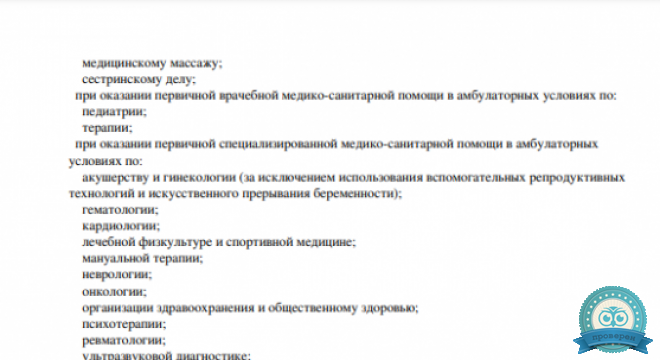 медицинскому массажу;
сестринскому делу;
при оказании первичной врачебной медико-санитарной помощи в амбулаторных условиях по:
педиатрии;
терапии;
при оказании первичной специализированной медико-санитарной помощи в амбулаторных условиях по:
акушерству и гинекологии (за исключением использования вспомогательных репродуктивных технологий и искусственного прерывания беременности);
гематологии;
кардиологии;
лечебной физкультуре и спортивной медицине;
мануальной терапии;
неврологии;
онкологии;
организации здравоохранения и общественному здоровью;
психотерапии;
ревматологии;
ультразвуковой диагностике;

проверен